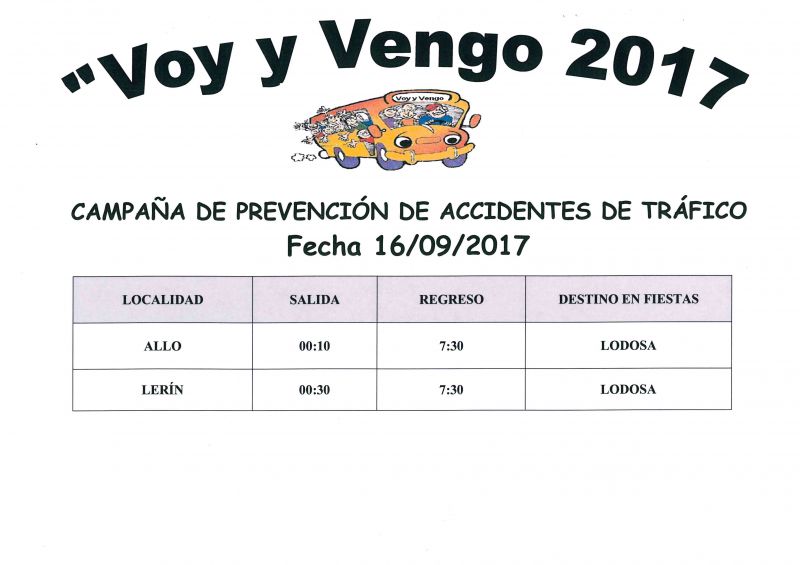 "Voy y Vengo 2017

Voy y Vengo

CAMPAÑA DE PREVENCIÓN DE ACCIDENTES DE TRÁFICO
Fecha 16/09/2017

| LOCALIDAD | SALIDA | REGRESO | DESTINO EN FIESTAS |
|---|---|---|---|
| ALLO | 00:10 | 7:30 | LODOSA |
| LERÍN | 00:30 | 7:30 | LODOSA |